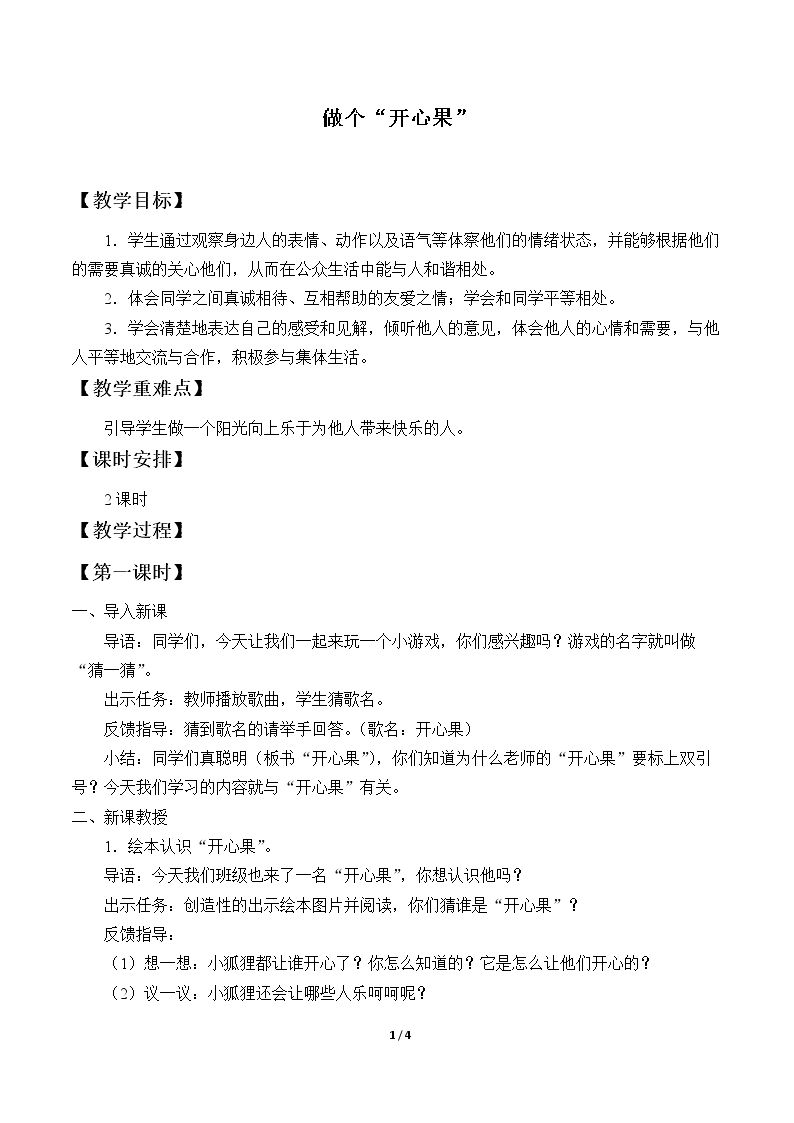 做个“开心果”

【教学目标】

1.学生通过观察身边人的表情、动作以及语气等体察他们的情绪状态，并能够根据他们的需要真诚的关心他们，从而在公众生活中能与人和谐相处。

2.体会同学之间真诚相待、互相帮助的友爱之情；学会和同学平等相处。

3.学会清楚地表达自己的感受和见解，倾听他人的意见，体会他人的心情和需要，与他人平等地交流与合作，积极参与集体生活。

【教学重难点】

引导学生做一个阳光向上乐于为他人带来快乐的人。

【课时安排】

2课时

【教学过程】

【第一课时】

一、导入新课

导语：同学们，今天让我们一起来玩一个小游戏，你们感兴趣吗？游戏的名字就叫做“猜一猜”。

出示任务：教师播放歌曲，学生猜歌名。

反馈指导：猜到歌名的请举手回答。（歌名：开心果）

小结：同学们真聪明（板书“开心果”），你们知道为什么老师的“开心果”要标上双引号？今天我们学习的内容就与“开心果”有关。

二、新课教授

1.绘本认识“开心果”。

导语：今天我们班级也来了一名“开心果”，你想认识他吗？

出示任务：创造性的出示绘本图片并阅读，你们猜谁是“开心果”？

反馈指导：

（1）想一想：小狐狸都让谁开心了？你怎么知道的？它是怎么让他们开心的？

（2）议一议：小狐狸还会让哪些人乐呵呵呢？

1/4